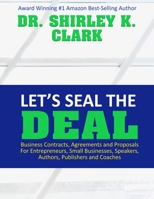 Award Winning #1 Amazon Best-Selling Author

DR. SHIRLEY K. CLARK

LET'S SEAL THE

DEAL

Business Contracts, Agreements and Proposals For Entrepreneurs, Small Businesses, Speakers, Authors, Publishers and Coaches